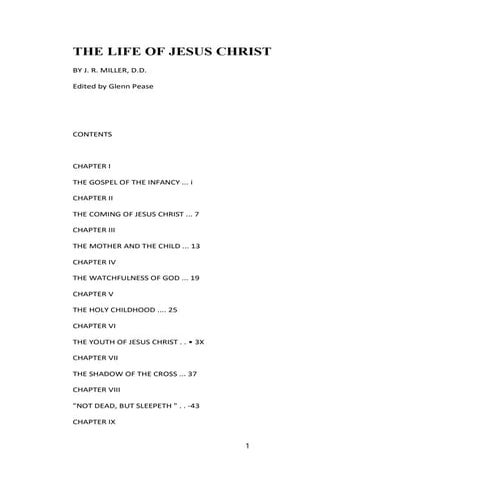 THE LIFE OF JESUS CHRIST

BY J. R. MILLER, D.D.

Edited by Glenn Pease

CONTENTS

CHAPTER I

THE GOSPEL OF THE INFANCY ... i

CHAPTER II

THE COMING OF JESUS CHRIST ... 7

CHAPTER III

THE MOTHER AND THE CHILD ... 13

CHAPTER IV

THE WATCHFULNESS OF GOD ... 19

CHAPTER V

THE HOLY CHILDHOOD .... 25

CHAPTER VI

THE YOUTH OF JESUS CHRIST . . • 3X

CHAPTER VII

THE SHADOW OF THE CROSS ... 37

CHAPTER VIII

"NOT DEAD, BUT SLEEPETH " . . -43

CHAPTER IX

1